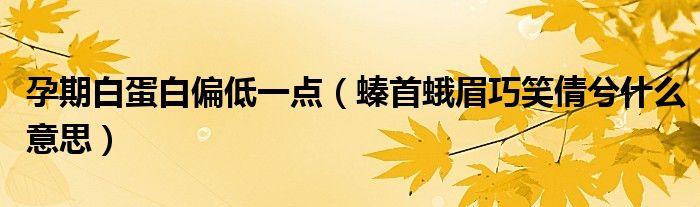 孕期白蛋白偏低一点（螓首蛾眉巧笑倩兮什么意思）